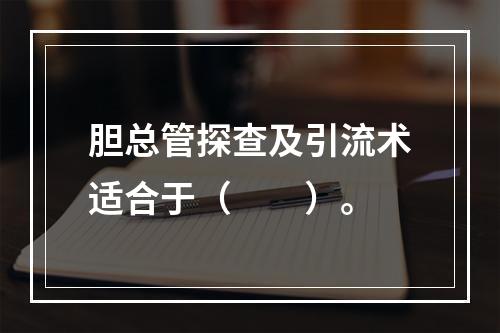 胆总管探查及引流术适合于（　　）。